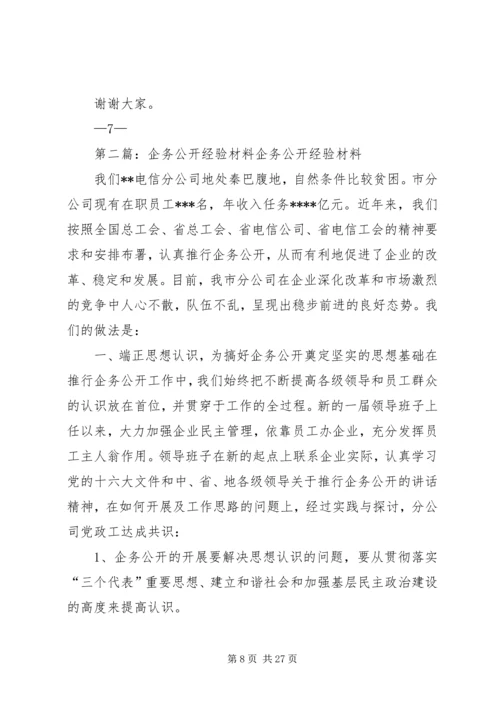 谢谢大家。

—7—

第二篇：企务公开经验材料企务公开经验材料

我们**电信分公司地处秦巴腹地，自然条件比较贫困。市分公司现有在职员工***名，年收入任务****亿元。近年来，我们按照全国总工会、省总工会、省电信公司、省电信工会的精神要求和安排布署，认真推行企务公开，从而有利地促进了企业的改革、稳定和发展。目前，我市分公司在企业深化改革和市场激烈的竞争中人心不散，队伍不乱，呈现出稳步前进的良好态势。我们的做法是：

一、端正思想认识，为搞好企务公开奠定坚实的思想基础在推行企务公开工作中，我们始终把不断提高各级领导和员工群众的认识放在首位，并贯穿于工作的全过程。新的一届领导班子上任以来，大力加强企业民主管理，依靠员工办企业，充分发挥员工主人翁作用。领导班子在新的起点上联系企业实际，认真学习党的十六大文件和中、省、地各级领导关于推行企务公开的讲话精神，在如何开展及工作思路的问题上，经过实践与探讨，分公司党政工达成共识：

1、企务公开的开展要解决思想认识的问题，要从贯彻落实“三个代表”重要思想、建立和谐社会和加强基层民主政治建设的高度来提高认识。

第 8 页 共 27 页